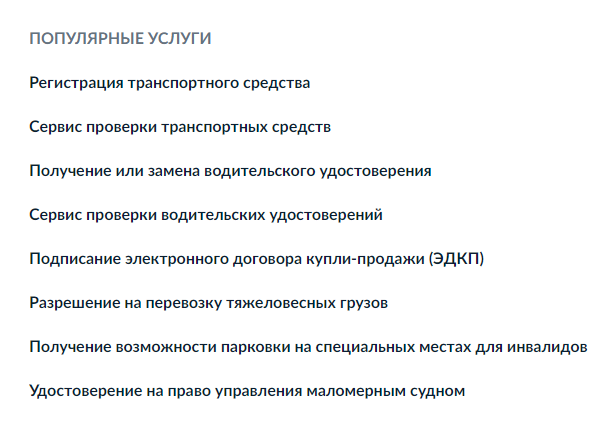 ПОПУЛЯРНЫЕ УСЛУГИ

Регистрация транспортного средства

Сервис проверки транспортных средств

Получение или замена водительского удостоверения

Сервис проверки водительских удостоверений

Подписание электронного договора купли-продажи (ЭДКП)

Разрешение на перевозку тяжеловесных грузов

Получение возможности парковки на специальных местах для инвалидов

Удостоверение на право управления маломерным судном